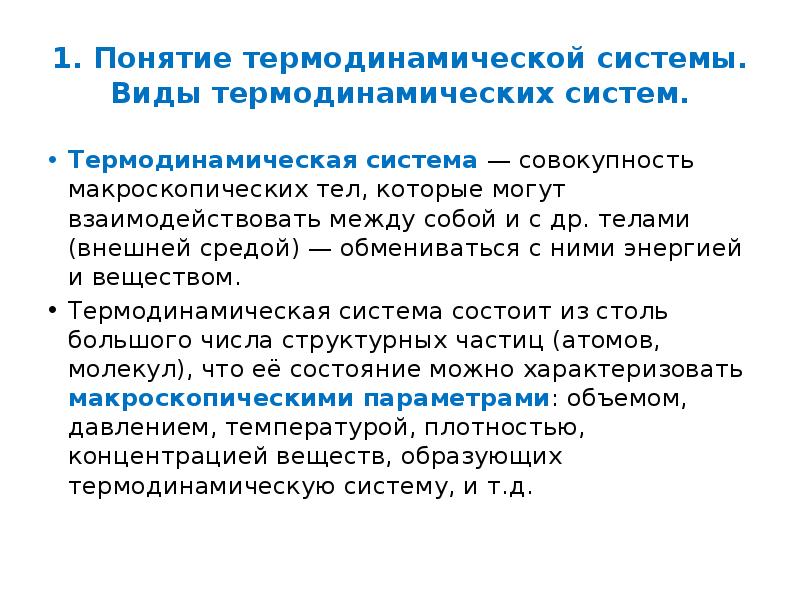 1. Понятие термодинамической системы. Виды термодинамических систем.

• Термодинамическая система — совокупность макроскопических тел, которые могут взаимодействовать между собой и с др. телами (внешней средой) — обмениваться с ними энергией и веществом.

• Термодинамическая система состоит из столь большого числа структурных частиц (атомов, молекул), что её состояние можно характеризовать макроскопическими параметрами: объемом, давлением, температурой, плотностью, концентрацией веществ, образующих термодинамическую систему, и т.д.